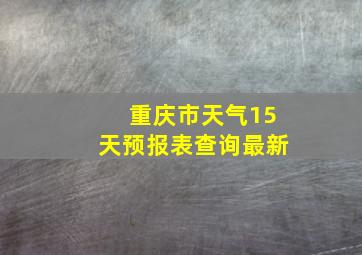 重庆市天气15天预报表查询最新